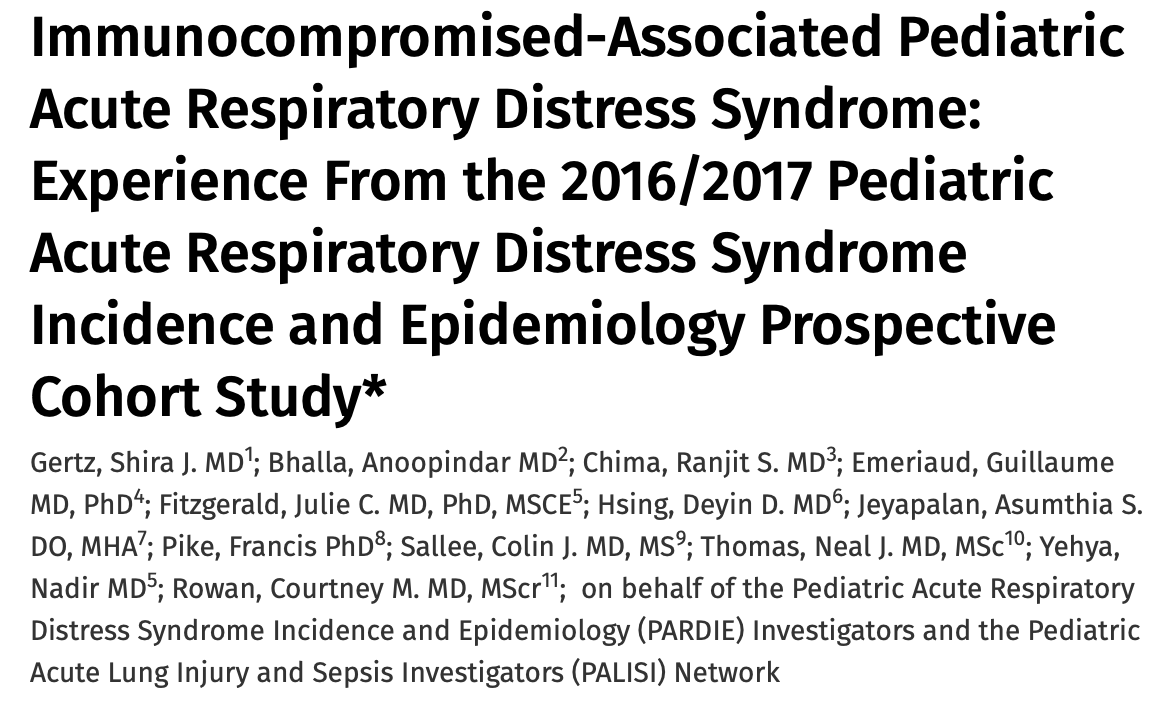 Immunocompromised-Associated Pediatric Acute Respiratory Distress Syndrome: Experience From the 2016/2017 Pediatric Acute Respiratory Distress Syndrome Incidence and Epidemiology Prospective Cohort Study*

Gertz, Shira J. MD$^{1}$; Bhalla, Anoopindar MD$^{2}$; Chima, Ranjit S. MD$^{3}$; Emeriaud, Guillaume MD, PhD$^{4}$; Fitzgerald, Julie C. MD, PhD, MSCE$^{5}$; Hsing, Deyin D. MD$^{6}$; Jeyapalan, Asumthia S. DO, MHA$^{7}$; Pike, Francis PhD$^{8}$; Sallee, Colin J. MD, MS$^{9}$; Thomas, Neal J. MD, MSc$^{10}$; Yehya, Nadir MD$^{5}$; Rowan, Courtney M. MD, MScr$^{11}$; on behalf of the Pediatric Acute Respiratory Distress Syndrome Incidence and Epidemiology (PARDIE) Investigators and the Pediatric Acute Lung Injury and Sepsis Investigators (PALISI) Network